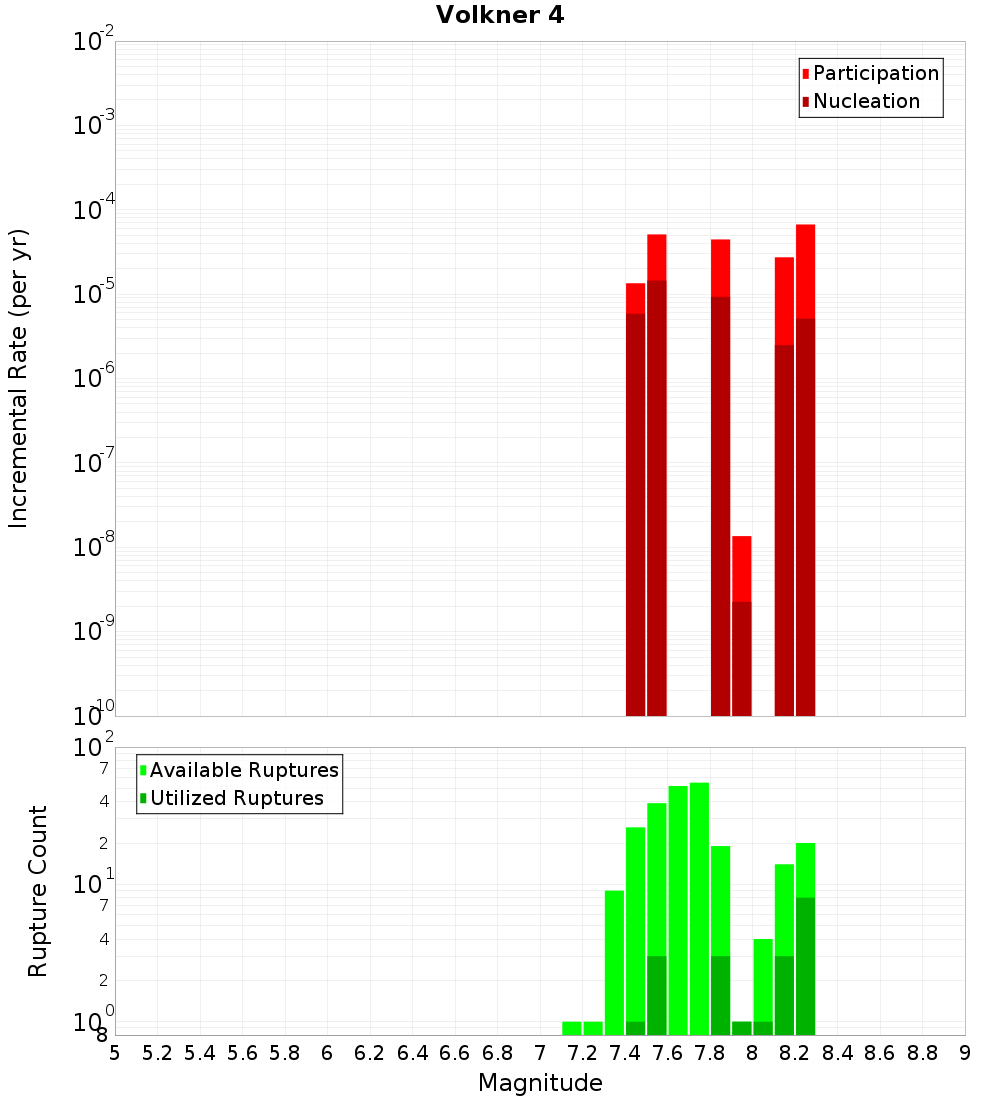 Volkner 4

Participation
Nucleation

Incremental Rate (per yr)

$10^{-2}$
$10^{-3}$
$10^{-4}$
$10^{-5}$
$10^{-6}$
$10^{-7}$
$10^{-8}$
$10^{-9}$
$10^{-10}$

Available Ruptures
Utilized Ruptures

Rupture Count

$10^{2}$
7
4
2
$10^{1}$
7
4
2
$10^{0}$
8

5 5.2 5.4 5.6 5.8 6 6.2 6.4 6.6 6.8 7 7.2 7.4 7.6 7.8 8 8.2 8.4 8.6 8.8 9

Magnitude